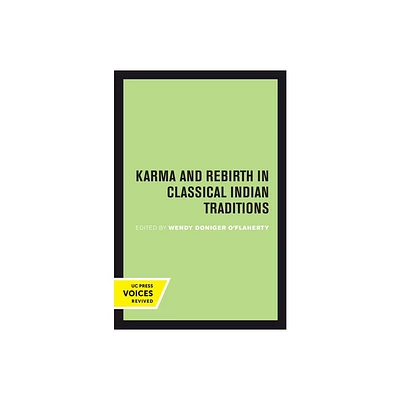 KARMA AND REBIRTH IN CLASSICAL INDIAN TRADITIONS

EDITED BY WENDY DONIGER O'FLAHERTY

UC PRESS
VOICES
REVIVED